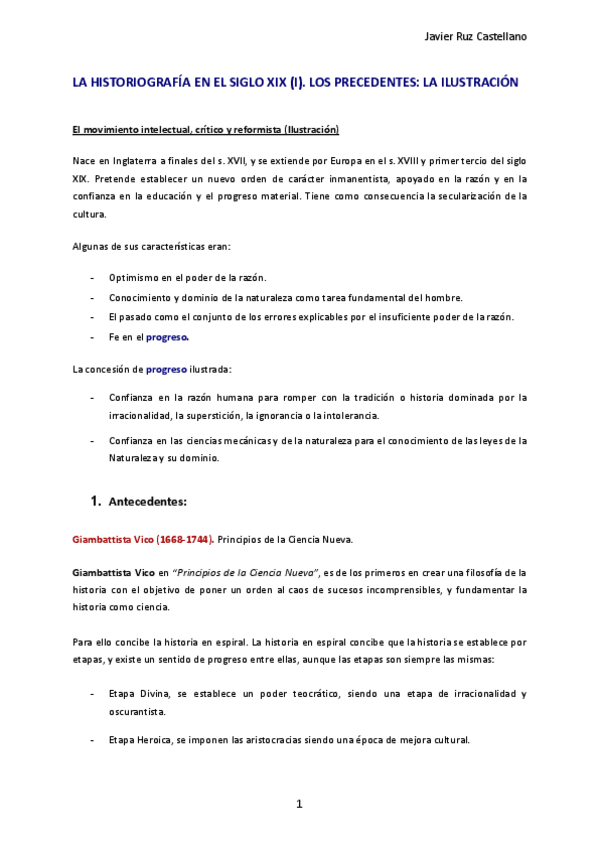 Javier Ruz Castellano

LA HISTORIOGRAFÍA EN EL SIGLO XIX (I). LOS PRECEDENTES: LA ILUSTRACIÓN

El movimiento intelectual, crítico y reformista (Ilustración)

Nace en Inglaterra a finales del s. XVII, y se extiende por Europa en el s. XVIII y primer tercio del siglo XIX. Pretende establecer un nuevo orden de carácter inmanentista, apoyado en la razón y en la confianza en la educación y el progreso material. Tiene como consecuencia la secularización de la cultura.

Algunas de sus características eran:

- Optimismo en el poder de la razón.
- Conocimiento y dominio de la naturaleza como tarea fundamental del hombre.
- El pasado como el conjunto de los errores explicables por el insuficiente poder de la razón.
- Fe en el progreso.

La concesión de progreso ilustrada:

- Confianza en la razón humana para romper con la tradición o historia dominada por la irracionalidad, la superstición, la ignorancia o la intolerancia.
- Confianza en las ciencias mecánicas y de la naturaleza para el conocimiento de las leyes de la Naturaleza y su dominio.

1. Antecedentes:

Giambattista Vico (1668-1744). Principios de la Ciencia Nueva.

Giambattista Vico en "Principios de la Ciencia Nueva", es de los primeros en crear una filosofía de la historia con el objetivo de poner un orden al caos de sucesos incomprensibles, y fundamentar la historia como ciencia.

Para ello concibe la historia en espiral. La historia en espiral concibe que la historia se establece por etapas, y existe un sentido de progreso entre ellas, aunque las etapas son siempre las mismas:

- Etapa Divina, se establece un poder teocrático, siendo una etapa de irracionalidad y oscurantista.
- Etapa Heroica, se imponen las aristocracias siendo una época de mejora cultural.

1